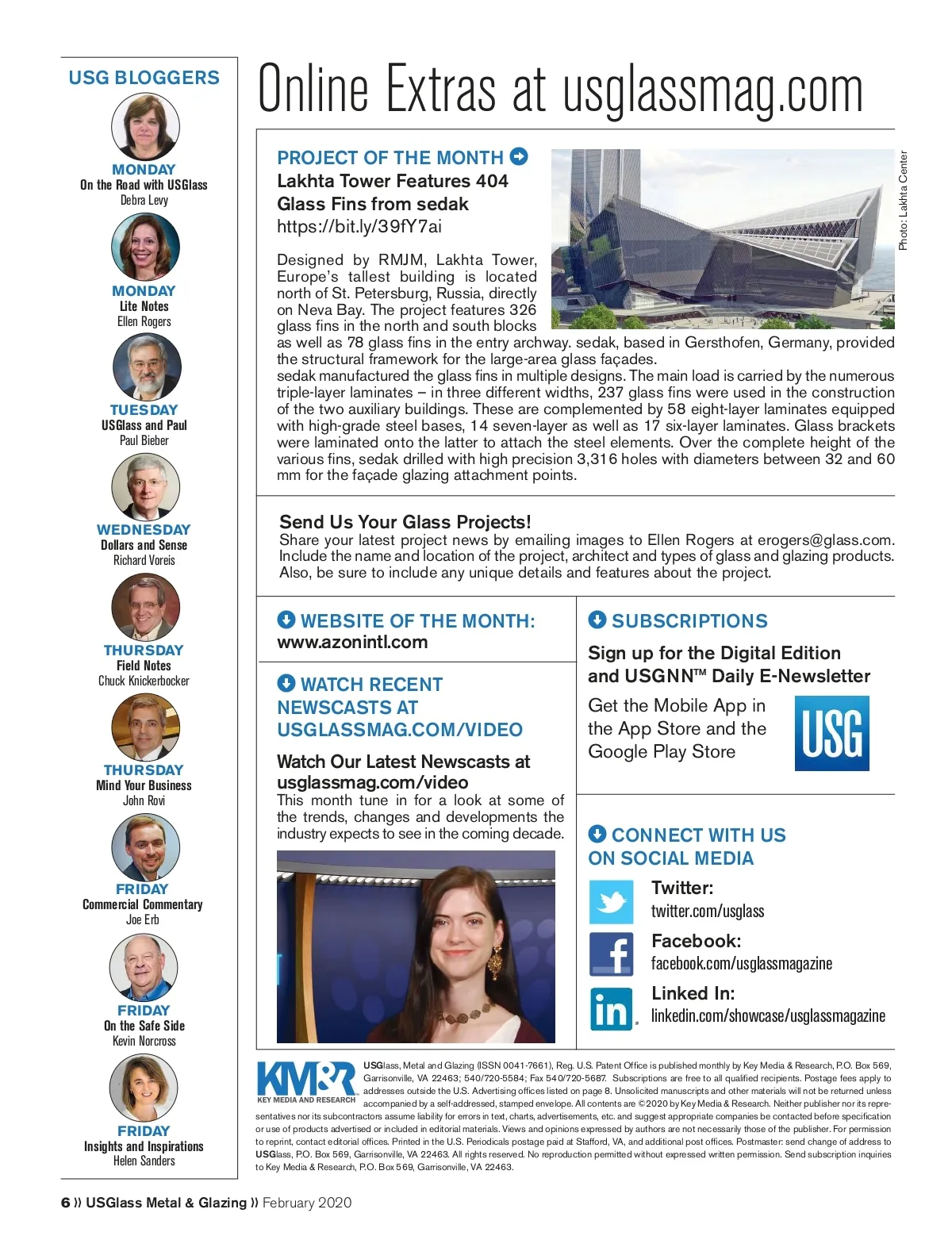 USG BLOGGERS

MONDAY
On the Road with USGlass
Debra Levy

MONDAY
Lite Notes
Ellen Rogers

TUESDAY
USGlass and Paul
Paul Bieber

WEDNESDAY
Dollars and Sense
Richard Voreis

THURSDAY
Field Notes
Chuck Knickerbocker

THURSDAY
Mind Your Business
John Rovi

FRIDAY
Commercial Commentary
Joe Erb

FRIDAY
On the Safe Side
Kevin Norcross

FRIDAY
Insights and Inspirations
Helen Sanders

Online Extras at usglassmag.com

PROJECT OF THE MONTH
Lakhta Tower Features 404 Glass Fins from sedak
https://bit.ly/39fY7ai

Photo: Lakhta Center

Designed by RMJM, Lakhta Tower, Europe's tallest building is located north of St. Petersburg, Russia, directly on Neva Bay. The project features 326 glass fins in the north and south blocks as well as 78 glass fins in the entry archway. sedak, based in Gersthofen, Germany, provided the structural framework for the large-area glass façades.
sedak manufactured the glass fins in multiple designs. The main load is carried by the numerous triple-layer laminates – in three different widths, 237 glass fins were used in the construction of the two auxiliary buildings. These are complemented by 58 eight-layer laminates equipped with high-grade steel bases, 14 seven-layer as well as 17 six-layer laminates. Glass brackets were laminated onto the latter to attach the steel elements. Over the complete height of the various fins, sedak drilled with high precision 3,316 holes with diameters between 32 and 60 mm for the façade glazing attachment points.

Send Us Your Glass Projects!
Share your latest project news by emailing images to Ellen Rogers at erogers@glass.com. Include the name and location of the project, architect and types of glass and glazing products. Also, be sure to include any unique details and features about the project.

WEBSITE OF THE MONTH:
www.azonintl.com

WATCH RECENT NEWSCASTS AT USGLASSMAG.COM/VIDEO

Watch Our Latest Newscasts at usglassmag.com/video
This month tune in for a look at some of the trends, changes and developments the industry expects to see in the coming decade.

SUBSCRIPTIONS

Sign up for the Digital Edition and USGNN™ Daily E-Newsletter

Get the Mobile App in the App Store and the Google Play Store

USG

CONNECT WITH US ON SOCIAL MEDIA

Twitter:
twitter.com/usglass

Facebook:
facebook.com/usglassmagazine

Linked In:
linkedin.com/showcase/usglassmagazine

KM&R KEY MEDIA AND RESEARCH

USGlass, Metal and Glazing (ISSN 0041-7661), Reg. U.S. Patent Office is published monthly by Key Media & Research, P.O. Box 569, Garrisonville, VA 22463; 540/720-5584; Fax 540/720-5687. Subscriptions are free to all qualified recipients. Postage fees apply to addresses outside the U.S. Advertising offices listed on page 8. Unsolicited manuscripts and other materials will not be returned unless accompanied by a self-addressed, stamped envelope. All contents are ©2020 by Key Media & Research. Neither publisher nor its representatives nor its subcontractors assume liability for errors in text, charts, advertisements, etc. and suggest appropriate companies be contacted before specification or use of products advertised or included in editorial materials. Views and opinions expressed by authors are not necessarily those of the publisher. For permission to reprint, contact editorial offices. Printed in the U.S. Periodicals postage paid at Stafford, VA, and additional post offices. Postmaster: send change of address to USGlass, P.O. Box 569, Garrisonville, VA 22463. All rights reserved. No reproduction permitted without expressed written permission. Send subscription inquiries to Key Media & Research, P.O. Box 569, Garrisonville, VA 22463.

6 » USGlass Metal & Glazing » February 2020